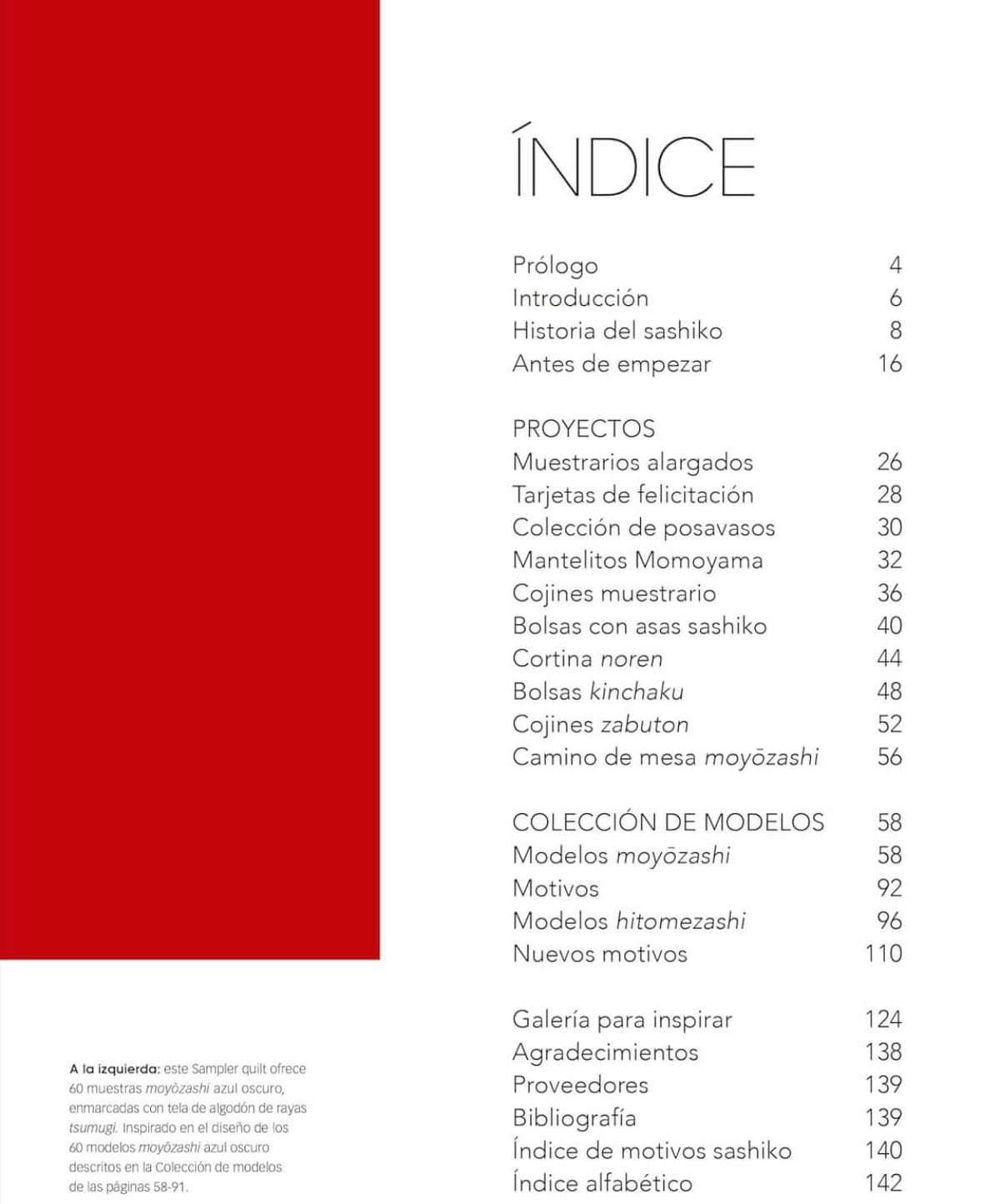 ÍNDICE

Prólogo 4
Introducción 6
Historia del sashiko 8
Antes de empezar 16

PROYECTOS
Muestrarios alargados 26
Tarjetas de felicitación 28
Colección de posavasos 30
Mantelitos Momoyama 32
Cojines muestrario 36
Bolsas con asas sashiko 40
Cortina noren 44
Bolsas kinchaku 48
Cojines zabuton 52
Camino de mesa moyōzashi 56

COLECCIÓN DE MODELOS 58
Modelos moyōzashi 58
Motivos 92
Modelos hitomezashi 96
Nuevos motivos 110

Galería para inspirar 124
Agradecimientos 138
Proveedores 139
Bibliografía 139
Índice de motivos sashiko 140
Índice alfabético 142

A la izquierda: este Sampler quilt ofrece 60 muestras moyōzashi azul oscuro, enmarcadas con tela de algodón de rayas tsumugi. Inspirado en el diseño de los 60 modelos moyōzashi azul oscuro descritos en la Colección de modelos de las páginas 58-91.